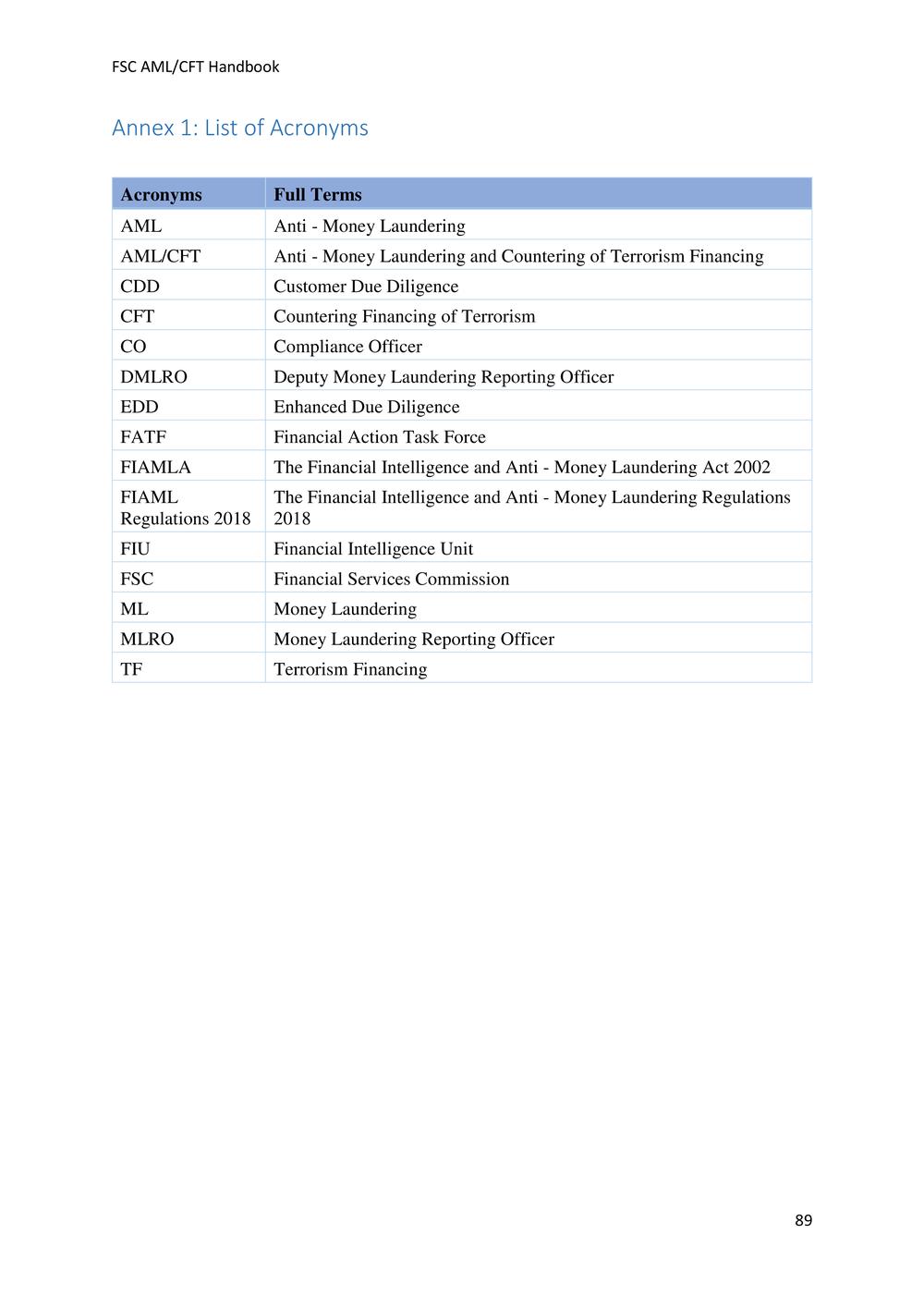 FSC AML/CFT Handbook

Annex 1: List of Acronyms

| Acronyms | Full Terms |
|---|---|
| AML | Anti - Money Laundering |
| AML/CFT | Anti - Money Laundering and Countering of Terrorism Financing |
| CDD | Customer Due Diligence |
| CFT | Countering Financing of Terrorism |
| CO | Compliance Officer |
| DMLRO | Deputy Money Laundering Reporting Officer |
| EDD | Enhanced Due Diligence |
| FATF | Financial Action Task Force |
| FIAMLA | The Financial Intelligence and Anti - Money Laundering Act 2002 |
| FIAML Regulations 2018 | The Financial Intelligence and Anti - Money Laundering Regulations 2018 |
| FIU | Financial Intelligence Unit |
| FSC | Financial Services Commission |
| ML | Money Laundering |
| MLRO | Money Laundering Reporting Officer |
| TF | Terrorism Financing |

89